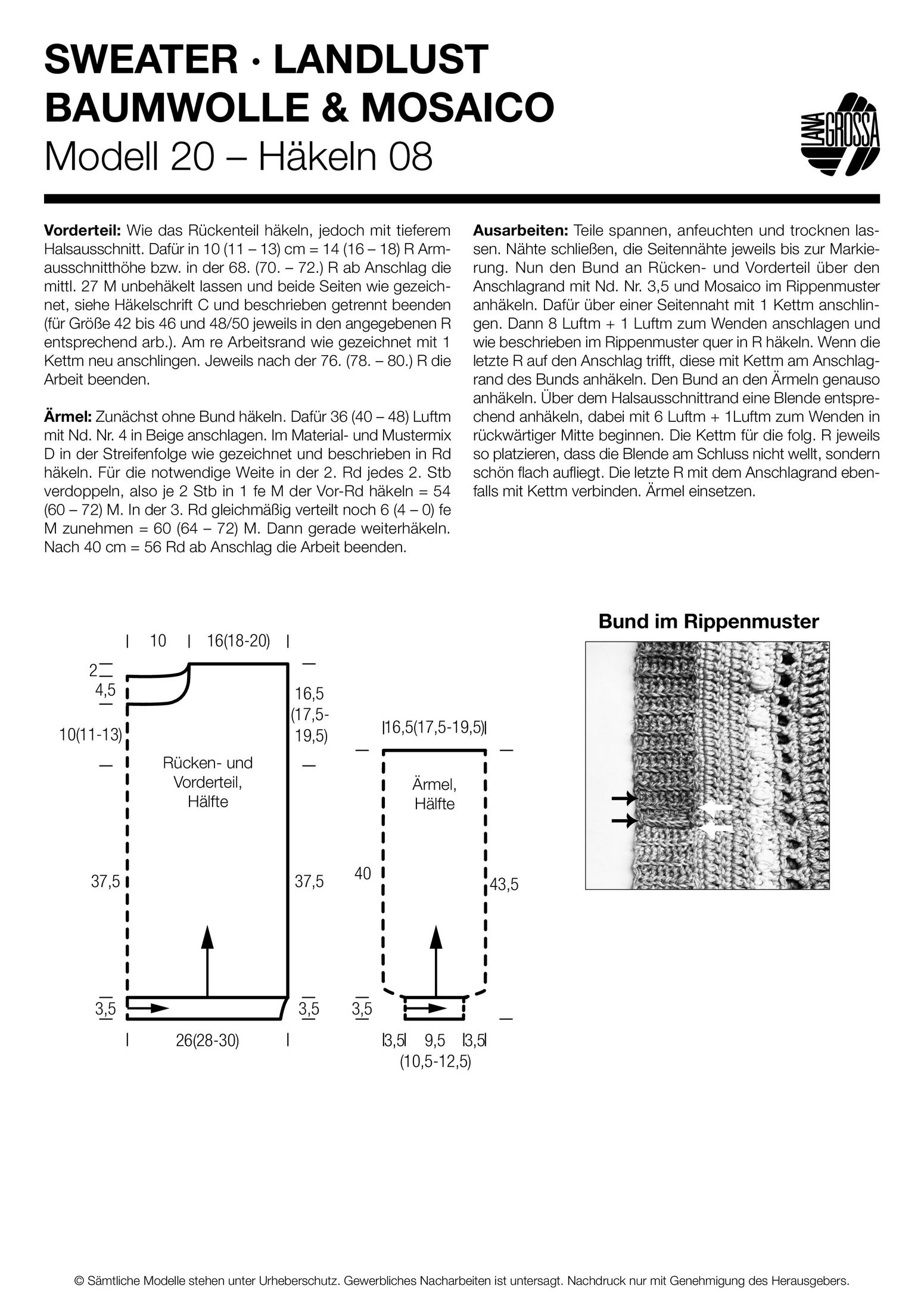 SWEATER · LANDLUST
BAUMWOLLE & MOSAICO
Modell 20 – Häkeln 08

LANA GROSSA

**Vorderteil:** Wie das Rückenteil häkeln, jedoch mit tieferem Halsausschnitt. Dafür in 10 (11 – 13) cm = 14 (16 – 18) R Armausschnitthöhe bzw. in der 68. (70. – 72.) R ab Anschlag die mittl. 27 M unbehäkelt lassen und beide Seiten wie gezeichnet, siehe Häkelschrift C und beschrieben getrennt beenden (für Größe 42 bis 46 und 48/50 jeweils in den angegebenen R entsprechend arb.). Am re Arbeitsrand wie gezeichnet mit 1 Kettm neu anschlingen. Jeweils nach der 76. (78. – 80.) R die Arbeit beenden.

**Ärmel:** Zunächst ohne Bund häkeln. Dafür 36 (40 – 48) Luftm mit Nd. Nr. 4 in Beige anschlagen. Im Material- und Mustermix D in der Streifenfolge wie gezeichnet und beschrieben in Rd häkeln. Für die notwendige Weite in der 2. Rd jedes 2. Stb verdoppeln, also je 2 Stb in 1 fe M der Vor-Rd häkeln = 54 (60 – 72) M. In der 3. Rd gleichmäßig verteilt noch 6 (4 – 0) fe M zunehmen = 60 (64 – 72) M. Dann gerade weiterhäkeln. Nach 40 cm = 56 Rd ab Anschlag die Arbeit beenden.

**Ausarbeiten:** Teile spannen, anfeuchten und trocknen lassen. Nähte schließen, die Seitennähte jeweils bis zur Markierung. Nun den Bund an Rücken- und Vorderteil über den Anschlagrand mit Nd. Nr. 3,5 und Mosaico im Rippenmuster anhäkeln. Dafür über einer Seitennaht mit 1 Kettm anschlingen. Dann 8 Luftm + 1 Luftm zum Wenden anschlagen und wie beschrieben im Rippenmuster quer in R häkeln. Wenn die letzte R auf den Anschlag trifft, diese mit Kettm am Anschlagrand des Bunds anhäkeln. Den Bund an den Ärmeln genauso anhäkeln. Über dem Halsausschnittrand eine Blende entsprechend anhäkeln, dabei mit 6 Luftm + 1Luftm zum Wenden in rückwärtiger Mitte beginnen. Die Kettm für die folg. R jeweils so platzieren, dass die Blende am Schluss nicht wellt, sondern schön flach aufliegt. Die letzte R mit dem Anschlagrand ebenfalls mit Kettm verbinden. Ärmel einsetzen.

10 16(18-20)
2
4,5
10(11-13)
16,5 (17,5-19,5)
Rücken- und Vorderteil, Hälfte
37,5
37,5
3,5
3,5
26(28-30)

16,5(17,5-19,5)
Ärmel, Hälfte
40
43,5
3,5
3,5 9,5 3,5
(10,5-12,5)

Bund im Rippenmuster

© Sämtliche Modelle stehen unter Urheberschutz. Gewerbliches Nacharbeiten ist untersagt. Nachdruck nur mit Genehmigung des Herausgebers.